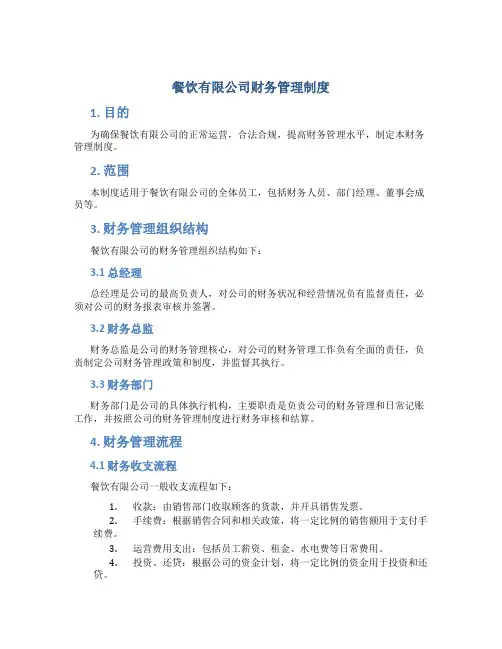 餐饮有限公司财务管理制度

1. 目的

为确保餐饮有限公司的正常运营，合法合规，提高财务管理水平，制定本财务管理制度。

2. 范围

本制度适用于餐饮有限公司的全体员工，包括财务人员、部门经理、董事会成员等。

3. 财务管理组织结构

餐饮有限公司的财务管理组织结构如下：

3.1 总经理

总经理是公司的最高负责人，对公司的财务状况和经营情况负有监督责任，必须对公司的财务报表审核并签署。

3.2 财务总监

财务总监是公司的财务管理核心，对公司的财务管理工作负有全面的责任，负责制定公司财务管理政策和制度，并监督其执行。

3.3 财务部门

财务部门是公司的具体执行机构，主要职责是负责公司的财务管理和日常记账工作，并按照公司的财务管理制度进行财务审核和结算。

4. 财务管理流程

4.1 财务收支流程

餐饮有限公司一般收支流程如下：

1. 收款：由销售部门收取顾客的货款，并开具销售发票。
2. 手续费：根据销售合同和相关政策，将一定比例的销售额用于支付手续费。
3. 运营费用支出：包括员工薪资、租金、水电费等日常费用。
4. 投资、还贷：根据公司的资金计划，将一定比例的资金用于投资和还贷。